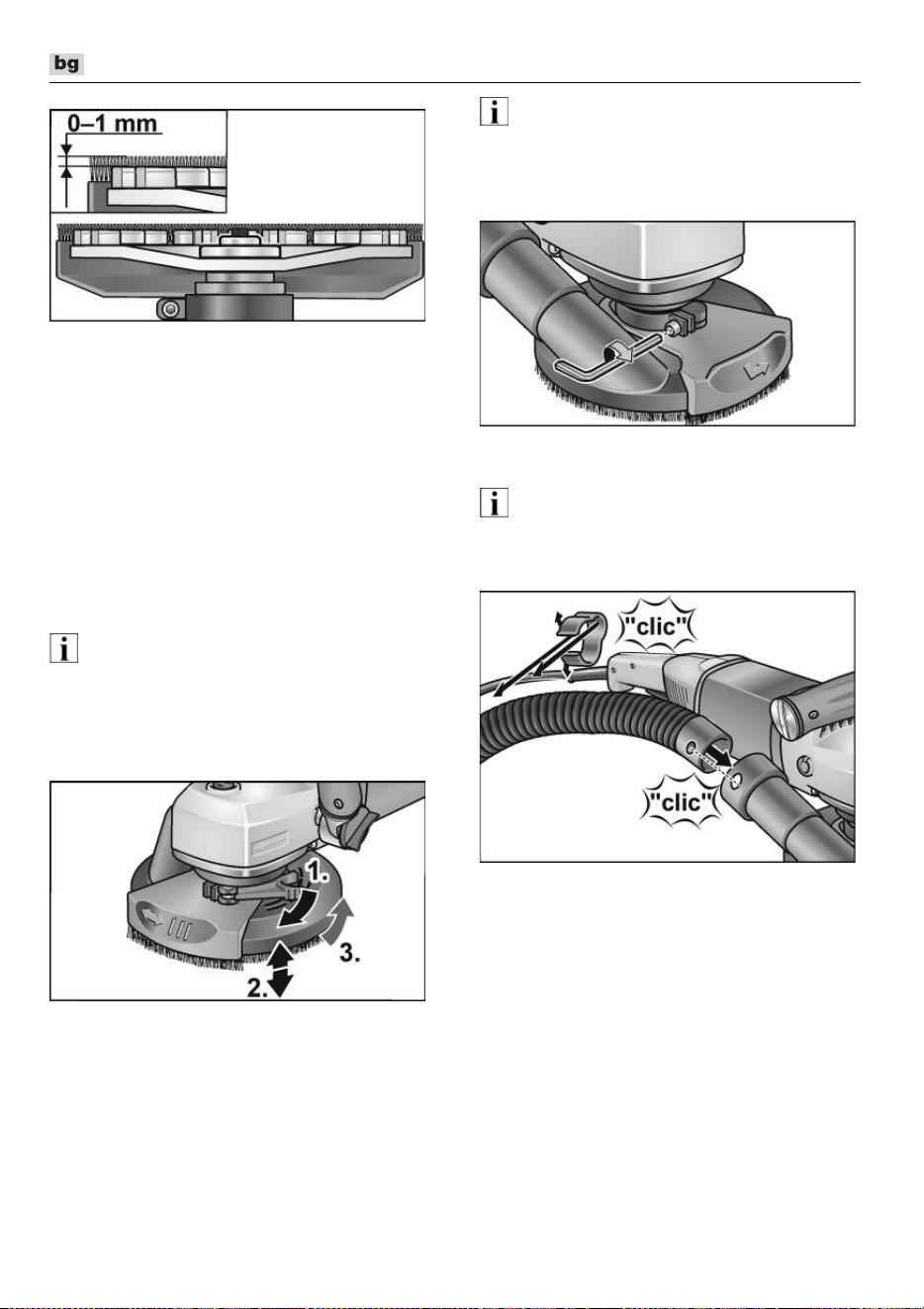 bg

0–1 mm

1.

2.

3.

"clic"

"clic"